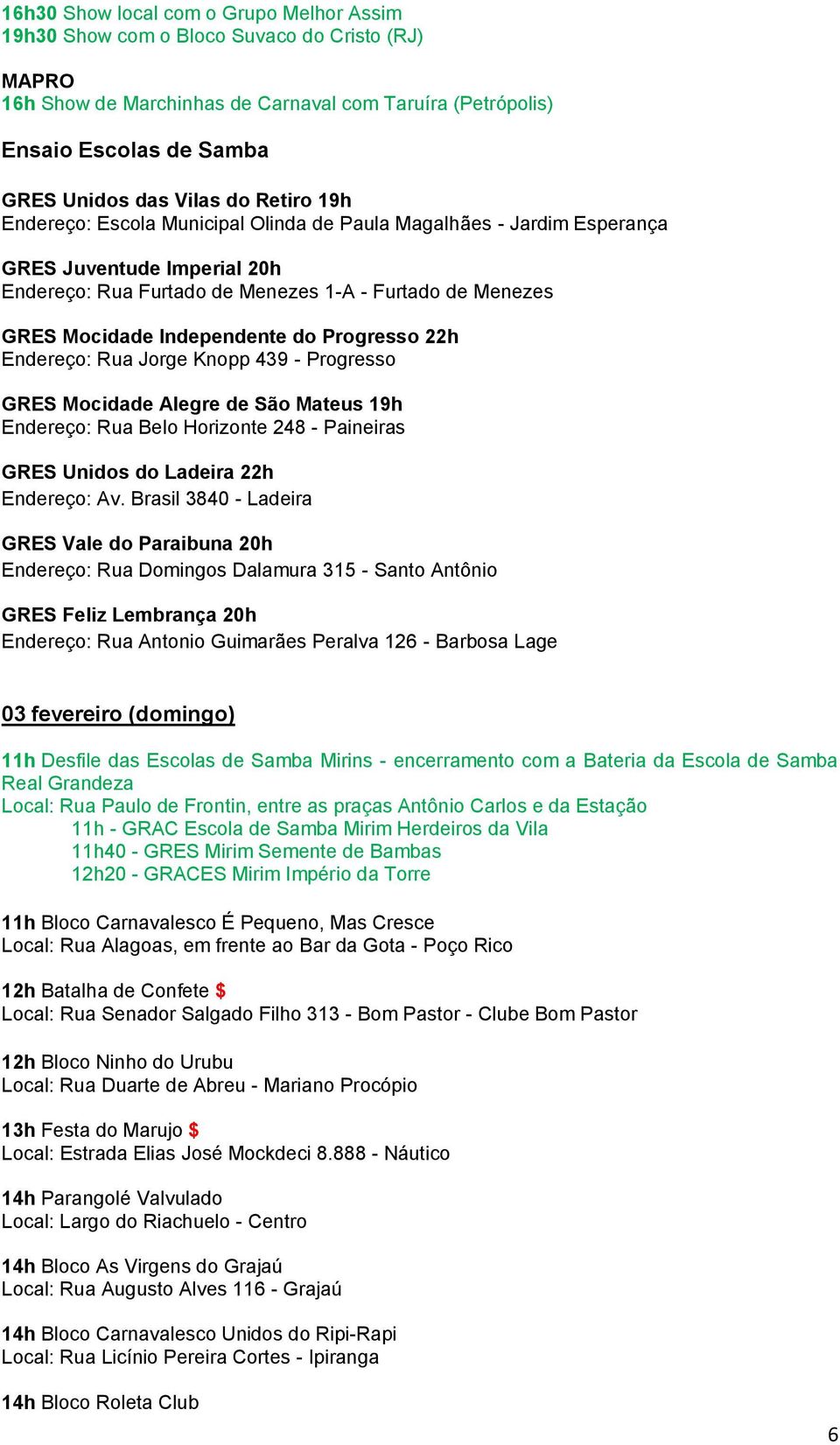 16h30 Show local com o Grupo Melhor Assim
19h30 Show com o Bloco Suvaco do Cristo (RJ)

MAPRO
16h Show de Marchinhas de Carnaval com Taruíra (Petrópolis)

Ensaio Escolas de Samba

GRES Unidos das Vilas do Retiro 19h
Endereço: Escola Municipal Olinda de Paula Magalhães - Jardim Esperança

GRES Juventude Imperial 20h
Endereço: Rua Furtado de Menezes 1-A - Furtado de Menezes

GRES Mocidade Independente do Progresso 22h
Endereço: Rua Jorge Knopp 439 - Progresso

GRES Mocidade Alegre de São Mateus 19h
Endereço: Rua Belo Horizonte 248 - Paineiras

GRES Unidos do Ladeira 22h
Endereço: Av. Brasil 3840 - Ladeira

GRES Vale do Paraibuna 20h
Endereço: Rua Domingos Dalamura 315 - Santo Antônio

GRES Feliz Lembrança 20h
Endereço: Rua Antonio Guimarães Peralva 126 - Barbosa Lage

03 fevereiro (domingo)

11h Desfile das Escolas de Samba Mirins - encerramento com a Bateria da Escola de Samba Real Grandeza
Local: Rua Paulo de Frontin, entre as praças Antônio Carlos e da Estação
11h - GRAC Escola de Samba Mirim Herdeiros da Vila
11h40 - GRES Mirim Semente de Bambas
12h20 - GRACES Mirim Império da Torre

11h Bloco Carnavalesco É Pequeno, Mas Cresce
Local: Rua Alagoas, em frente ao Bar da Gota - Poço Rico

12h Batalha de Confete $
Local: Rua Senador Salgado Filho 313 - Bom Pastor - Clube Bom Pastor

12h Bloco Ninho do Urubu
Local: Rua Duarte de Abreu - Mariano Procópio

13h Festa do Marujo $
Local: Estrada Elias José Mockdeci 8.888 - Náutico

14h Parangolé Valvulado
Local: Largo do Riachuelo - Centro

14h Bloco As Virgens do Grajaú
Local: Rua Augusto Alves 116 - Grajaú

14h Bloco Carnavalesco Unidos do Ripi-Rapi
Local: Rua Licínio Pereira Cortes - Ipiranga

14h Bloco Roleta Club

6